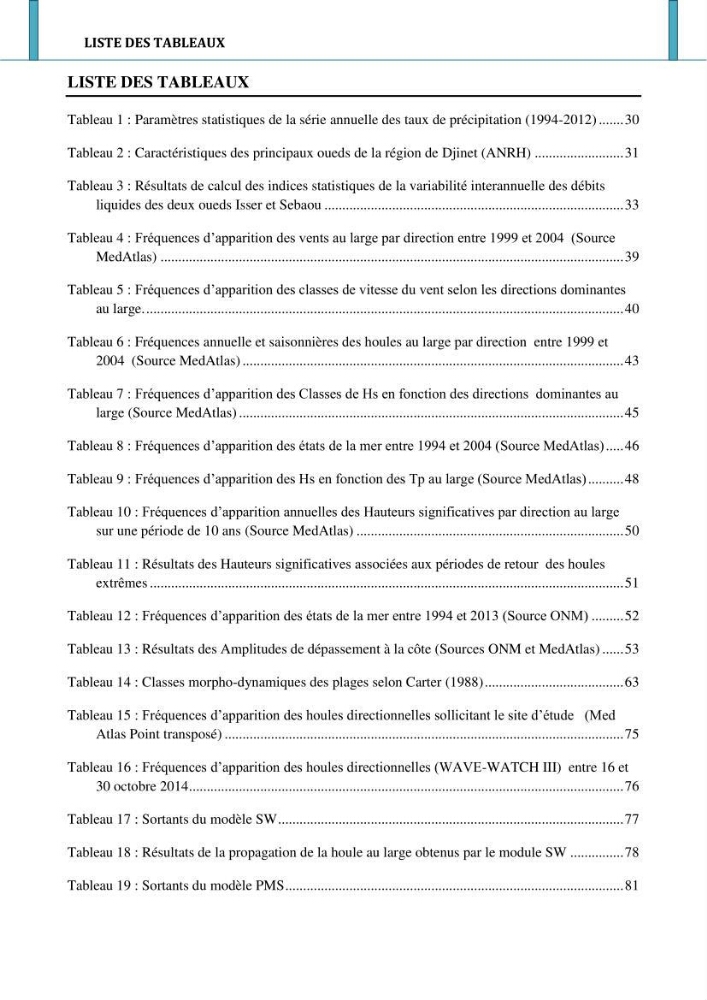 LISTE DES TABLEAUX

LISTE DES TABLEAUX

Tableau 1 : Paramètres statistiques de la série annuelle des taux de précipitation (1994-2012) 30

Tableau 2 : Caractéristiques des principaux oueds de la région de Djinet (ANRH) 31

Tableau 3 : Résultats de calcul des indices statistiques de la variabilité interannuelle des débits liquides des deux oueds Isser et Sebaou 33

Tableau 4 : Fréquences d'apparition des vents au large par direction entre 1999 et 2004 (Source MedAtlas) 39

Tableau 5 : Fréquences d'apparition des classes de vitesse du vent selon les directions dominantes au large. 40

Tableau 6 : Fréquences annuelle et saisonnières des houles au large par direction entre 1999 et 2004 (Source MedAtlas) 43

Tableau 7 : Fréquences d'apparition des Classes de Hs en fonction des directions dominantes au large (Source MedAtlas) 45

Tableau 8 : Fréquences d'apparition des états de la mer entre 1994 et 2004 (Source MedAtlas) 46

Tableau 9 : Fréquences d'apparition des Hs en fonction des Tp au large (Source MedAtlas) 48

Tableau 10 : Fréquences d'apparition annuelles des Hauteurs significatives par direction au large sur une période de 10 ans (Source MedAtlas) 50

Tableau 11 : Résultats des Hauteurs significatives associées aux périodes de retour des houles extrêmes 51

Tableau 12 : Fréquences d'apparition des états de la mer entre 1994 et 2013 (Source ONM) 52

Tableau 13 : Résultats des Amplitudes de dépassement à la côte (Sources ONM et MedAtlas) 53

Tableau 14 : Classes morpho-dynamiques des plages selon Carter (1988) 63

Tableau 15 : Fréquences d'apparition des houles directionnelles sollicitant le site d'étude (Med Atlas Point transposé) 75

Tableau 16 : Fréquences d'apparition des houles directionnelles (WAVE-WATCH III) entre 16 et 30 octobre 2014 76

Tableau 17 : Sortants du modèle SW 77

Tableau 18 : Résultats de la propagation de la houle au large obtenus par le module SW 78

Tableau 19 : Sortants du modèle PMS 81